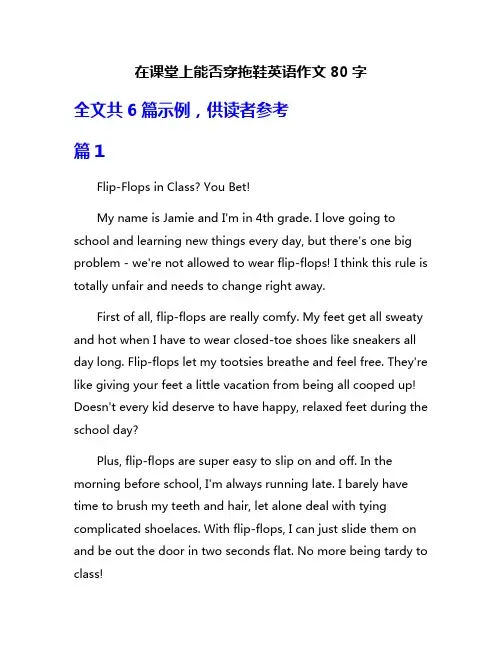 在课堂上能否穿拖鞋英语作文 80 字

全文共 6 篇示例，供读者参考

篇 1

Flip-Flops in Class? You Bet!

My name is Jamie and I'm in 4th grade. I love going to school and learning new things every day, but there's one big problem - we're not allowed to wear flip-flops! I think this rule is totally unfair and needs to change right away.

First of all, flip-flops are really comfy. My feet get all sweaty and hot when I have to wear closed-toe shoes like sneakers all day long. Flip-flops let my tootsies breathe and feel free. They're like giving your feet a little vacation from being all cooped up! Doesn't every kid deserve to have happy, relaxed feet during the school day?

Plus, flip-flops are super easy to slip on and off. In the morning before school, I'm always running late. I barely have time to brush my teeth and hair, let alone deal with tying complicated shoelaces. With flip-flops, I can just slide them on and be out the door in two seconds flat. No more being tardy to class!